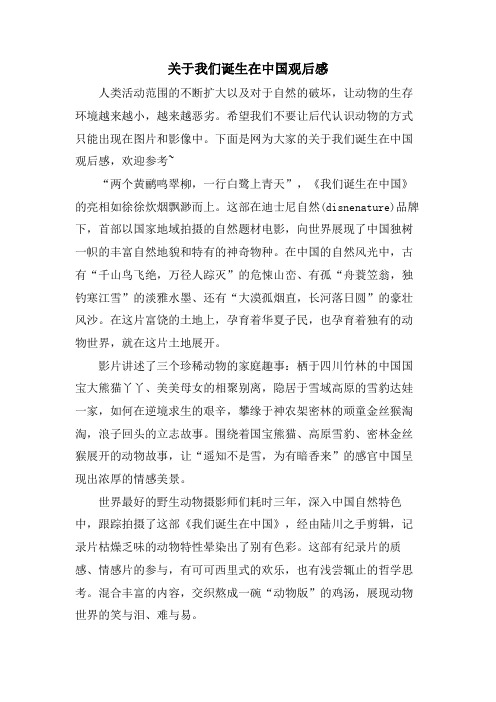 关于我们诞生在中国观后感

人类活动范围的不断扩大以及对于自然的破坏，让动物的生存环境越来越小，越来越恶劣。希望我们不要让后代认识动物的方式只能出现在图片和影像中。下面是网为大家的关于我们诞生在中国观后感，欢迎参考~

“两个黄鹂鸣翠柳，一行白鹭上青天”，《我们诞生在中国》的亮相如徐徐炊烟飘渺而上。这部在迪士尼自然(disnenature)品牌下，首部以国家地域拍摄的自然题材电影，向世界展现了中国独树一帜的丰富自然地貌和特有的神奇物种。在中国的自然风光中，古有“千山鸟飞绝，万径人踪灭”的危悚山峦、有孤“舟蓑笠翁，独钓寒江雪”的淡雅水墨、还有“大漠孤烟直，长河落日圆”的豪壮风沙。在这片富饶的土地上，孕育着华夏子民，也孕育着独有的动物世界，就在这片土地展开。

影片讲述了三个珍稀动物的家庭趣事：栖于四川竹林的中国国宝大熊猫丫丫、美美母女的相聚别离，隐居于雪域高原的雪豹达娃一家，如何在逆境求生的艰辛，攀缘于神农架密林的顽童金丝猴淘淘，浪子回头的立志故事。围绕着国宝熊猫、高原雪豹、密林金丝猴展开的动物故事，让“遥知不是雪，为有暗香来”的感官中国呈现出浓厚的情感美景。

世界最好的野生动物摄影师们耗时三年，深入中国自然特色中，跟踪拍摄了这部《我们诞生在中国》，经由陆川之手剪辑，记录片枯燥乏味的动物特性晕染出了别有色彩。这部有纪录片的质感、情感片的参与，有可可西里式的欢乐，也有浅尝辄止的哲学思考。混合丰富的内容，交织熬成一碗“动物版”的鸡汤，展现动物世界的笑与泪、难与易。